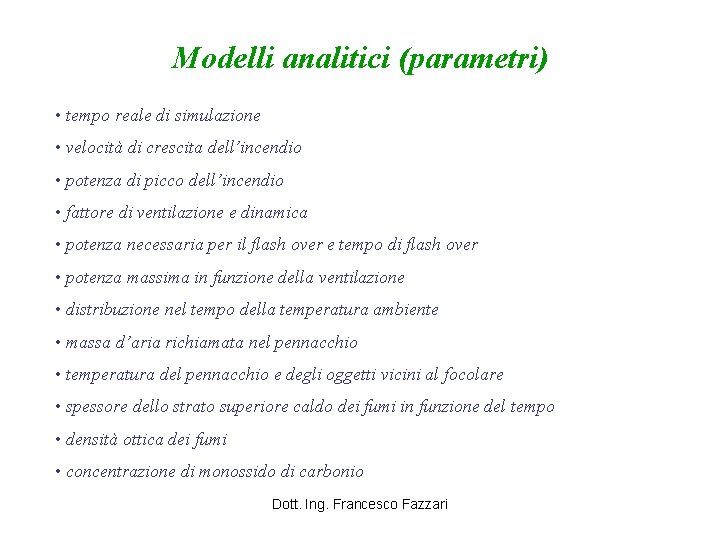 Modelli analitici (parametri)

• tempo reale di simulazione

• velocità di crescita dell’incendio

• potenza di picco dell’incendio

• fattore di ventilazione e dinamica

• potenza necessaria per il flash over e tempo di flash over

• potenza massima in funzione della ventilazione

• distribuzione nel tempo della temperatura ambiente

• massa d’aria richiamata nel pennacchio

• temperatura del pennacchio e degli oggetti vicini al focolare

• spessore dello strato superiore caldo dei fumi in funzione del tempo

• densità ottica dei fumi

• concentrazione di monossido di carbonio

Dott. Ing. Francesco Fazzari